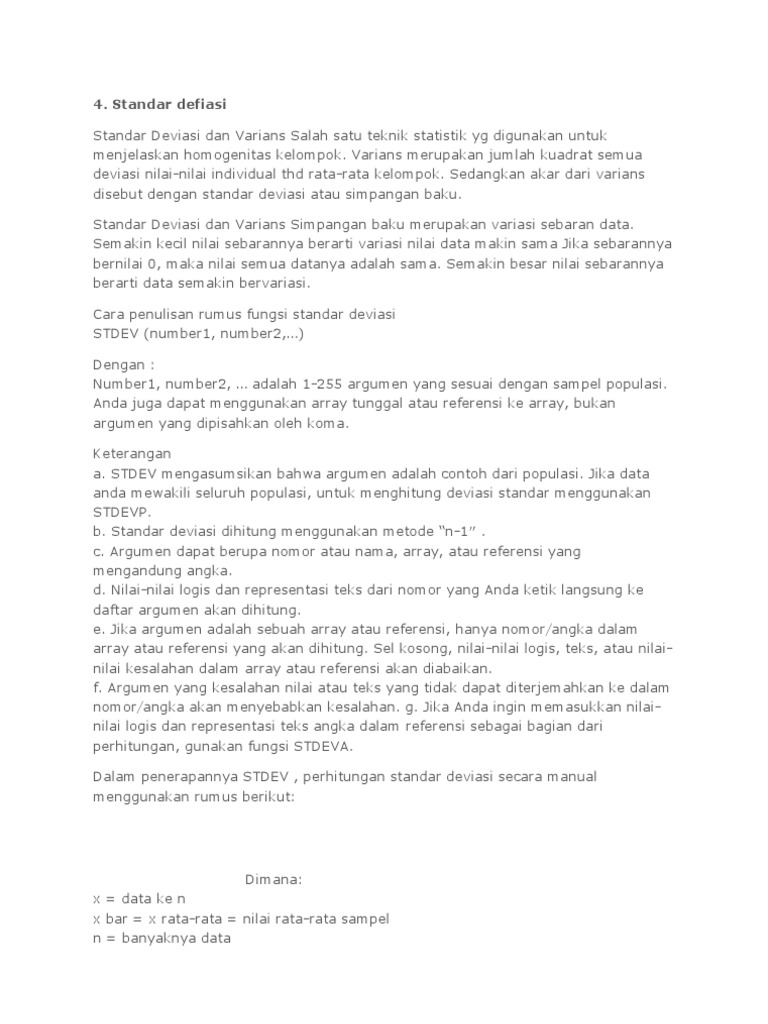 4. Standar defiasi

Standar Deviasi dan Varians Salah satu teknik statistik yg digunakan untuk menjelaskan homogenitas kelompok. Varians merupakan jumlah kuadrat semua deviasi nilai-nilai individual thd rata-rata kelompok. Sedangkan akar dari varians disebut dengan standar deviasi atau simpangan baku.

Standar Deviasi dan Varians Simpangan baku merupakan variasi sebaran data. Semakin kecil nilai sebarannya berarti variasi nilai data makin sama Jika sebarannya bernilai 0, maka nilai semua datanya adalah sama. Semakin besar nilai sebarannya berarti data semakin bervariasi.

Cara penulisan rumus fungsi standar deviasi
STDEV (number1, number2,...)

Dengan :
Number1, number2, ... adalah 1-255 argumen yang sesuai dengan sampel populasi. Anda juga dapat menggunakan array tunggal atau referensi ke array, bukan argumen yang dipisahkan oleh koma.

Keterangan
a. STDEV mengasumsikan bahwa argumen adalah contoh dari populasi. Jika data anda mewakili seluruh populasi, untuk menghitung deviasi standar menggunakan STDEVP.
b. Standar deviasi dihitung menggunakan metode "n-1" .
c. Argumen dapat berupa nomor atau nama, array, atau referensi yang mengandung angka.
d. Nilai-nilai logis dan representasi teks dari nomor yang Anda ketik langsung ke daftar argumen akan dihitung.
e. Jika argumen adalah sebuah array atau referensi, hanya nomor/angka dalam array atau referensi yang akan dihitung. Sel kosong, nilai-nilai logis, teks, atau nilai-nilai kesalahan dalam array atau referensi akan diabaikan.
f. Argumen yang kesalahan nilai atau teks yang tidak dapat diterjemahkan ke dalam nomor/angka akan menyebabkan kesalahan. g. Jika Anda ingin memasukkan nilai-nilai logis dan representasi teks angka dalam referensi sebagai bagian dari perhitungan, gunakan fungsi STDEVA.

Dalam penerapannya STDEV , perhitungan standar deviasi secara manual menggunakan rumus berikut:

Dimana:
x = data ke n
x bar = x rata-rata = nilai rata-rata sampel
n = banyaknya data